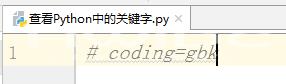 查看Python中的关键字.py ×

1 # coding=gbk